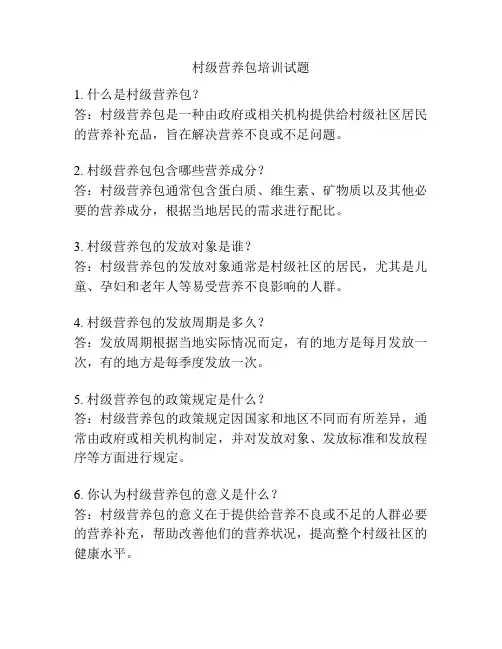 村级营养包培训试题

1. 什么是村级营养包？
答：村级营养包是一种由政府或相关机构提供给村级社区居民的营养补充品，旨在解决营养不良或不足问题。

2. 村级营养包包含哪些营养成分？
答：村级营养包通常包含蛋白质、维生素、矿物质以及其他必要的营养成分，根据当地居民的需求进行配比。

3. 村级营养包的发放对象是谁？
答：村级营养包的发放对象通常是村级社区的居民，尤其是儿童、孕妇和老年人等易受营养不良影响的人群。

4. 村级营养包的发放周期是多久？
答：发放周期根据当地实际情况而定，有的地方是每月发放一次，有的地方是每季度发放一次。

5. 村级营养包的政策规定是什么？
答：村级营养包的政策规定因国家和地区不同而有所差异，通常由政府或相关机构制定，并对发放对象、发放标准和发放程序等方面进行规定。

6. 你认为村级营养包的意义是什么？
答：村级营养包的意义在于提供给营养不良或不足的人群必要的营养补充，帮助改善他们的营养状况，提高整个村级社区的健康水平。